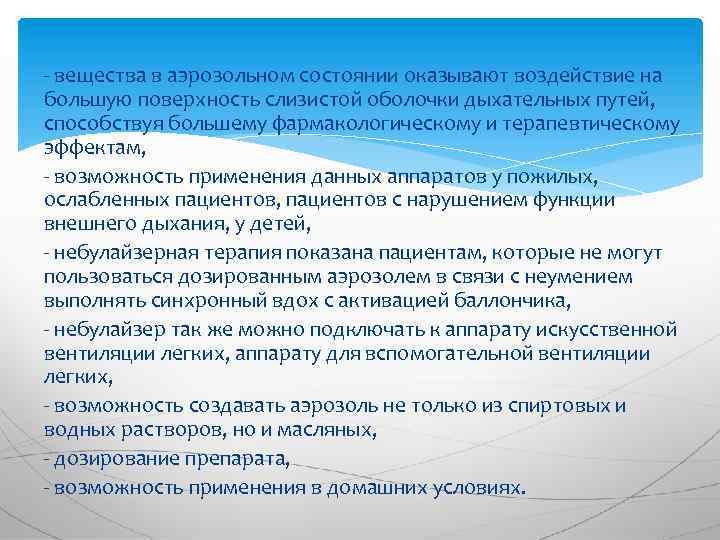 - вещества в аэрозольном состоянии оказывают воздействие на большую поверхность слизистой оболочки дыхательных путей, способствуя большему фармакологическому и терапевтическому эффектам,

- возможность применения данных аппаратов у пожилых, ослабленных пациентов, пациентов с нарушением функции внешнего дыхания, у детей,

- небулайзерная терапия показана пациентам, которые не могут пользоваться дозированным аэрозолем в связи с неумением выполнять синхронный вдох с активацией баллончика,

- небулайзер так же можно подключать к аппарату искусственной вентиляции легких, аппарату для вспомогательной вентиляции легких,

- возможность создавать аэрозоль не только из спиртовых и водных растворов, но и масляных,

- дозирование препарата,

- возможность применения в домашних условиях.